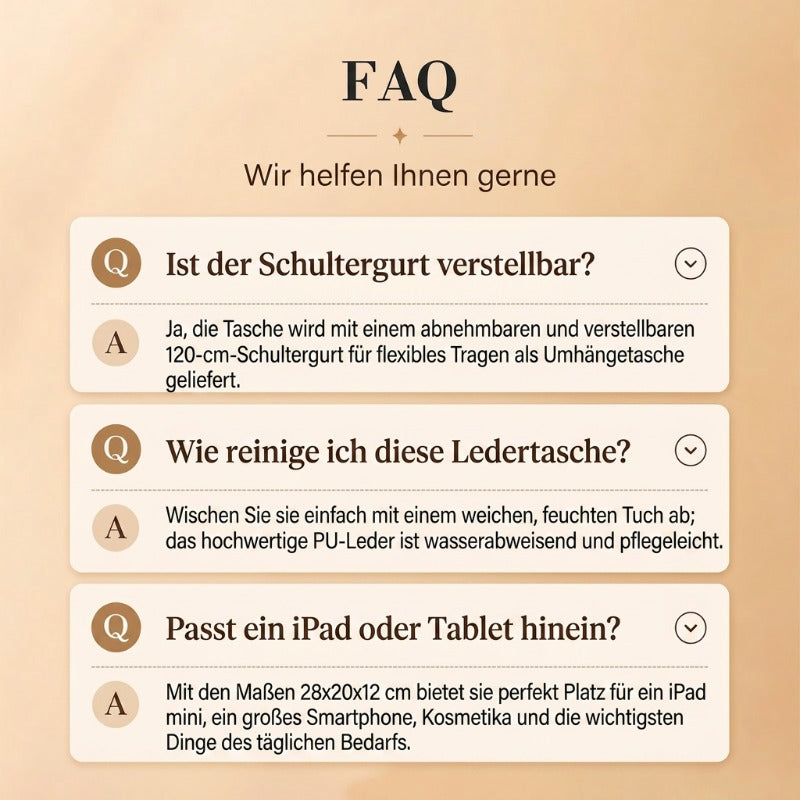 FAQ

Wir helfen Ihnen gerne

Q Ist der Schultergurt verstellbar?

A Ja, die Tasche wird mit einem abnehmbaren und verstellbaren 120-cm-Schultergurt für flexibles Tragen als Umhängetasche geliefert.

Q Wie reinige ich diese Ledertasche?

A Wischen Sie sie einfach mit einem weichen, feuchten Tuch ab; das hochwertige PU-Leder ist wasserabweisend und pflegeleicht.

Q Passt ein iPad oder Tablet hinein?

A Mit den Maßen 28x20x12 cm bietet sie perfekt Platz für ein iPad mini, ein großes Smartphone, Kosmetika und die wichtigsten Dinge des täglichen Bedarfs.